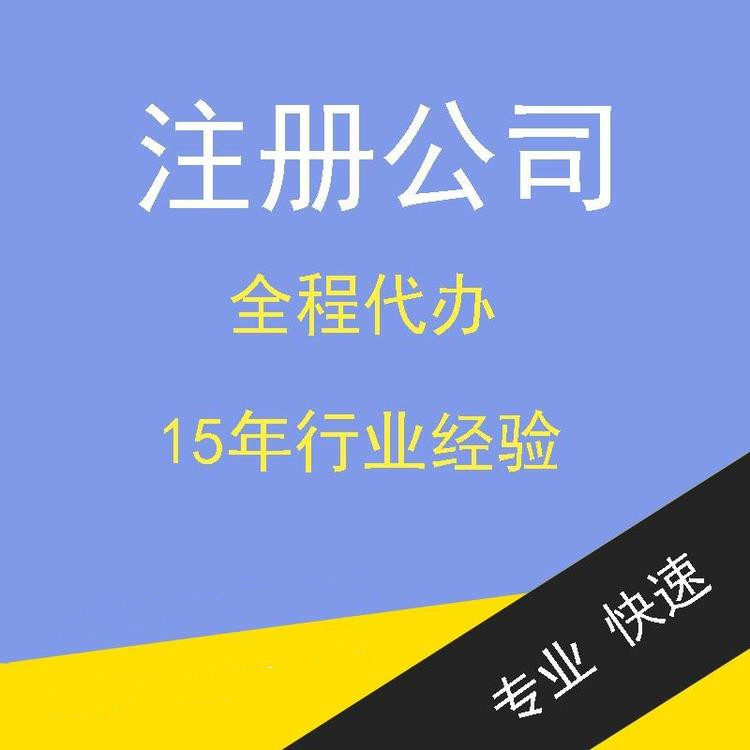 注册公司

全程代办

15年行业经验

专业 快速